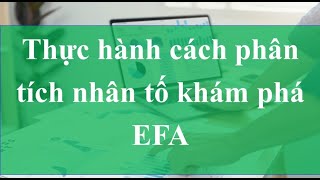 Thực hành cách phân tích nhân tố khám phá EFA